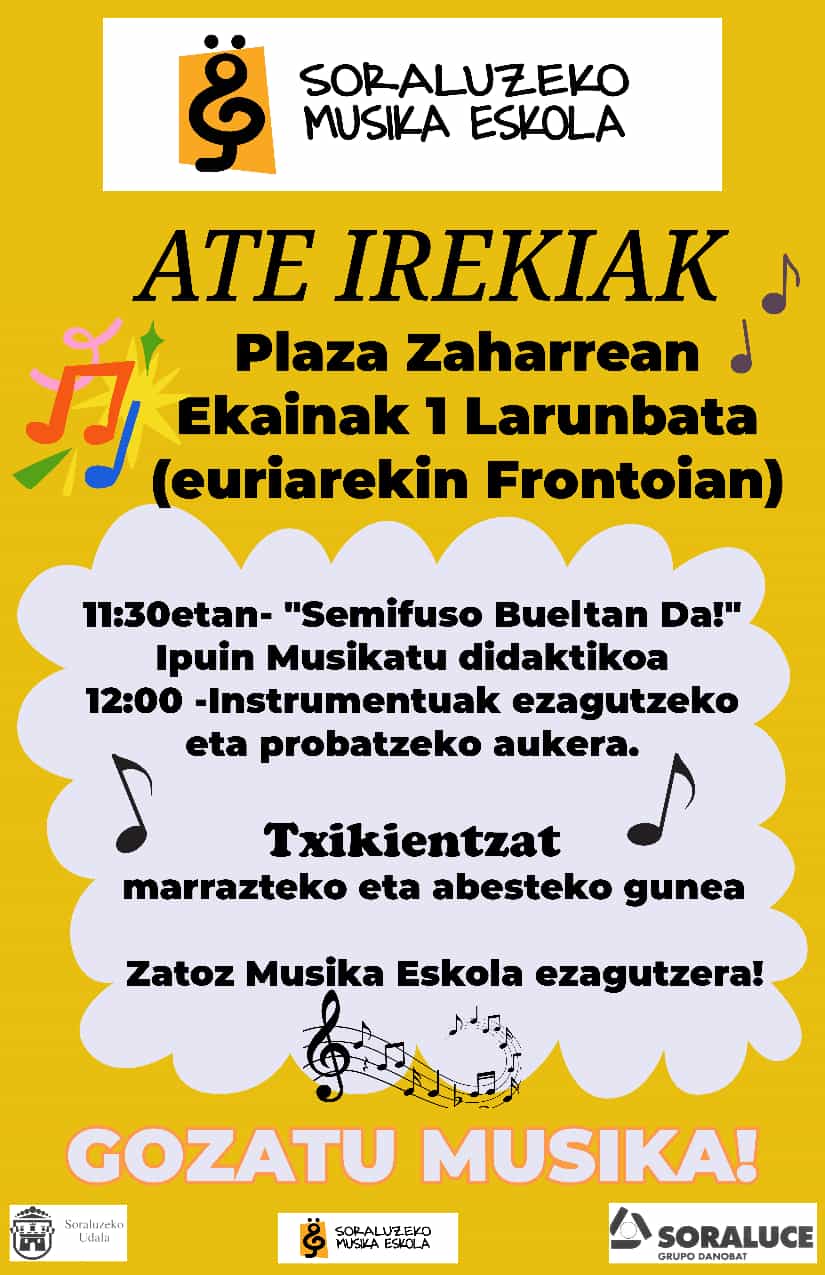 SORALUZEKO
MUSIKA ESKOLA

ATE IREKIAK

Plaza Zaharrean
Ekainak 1 Larunbata
(euriarekin Frontoian)

11:30etan- "Semifuso Bueltan Da!"
Ipuin Musikatu didaktikoa
12:00 -Instrumentuak ezagutzeko
eta probatzeko aukera.

Txikientzat
marrazteko eta abesteko gunea

Zatoz Musika Eskola ezagutzera!

GOZATU MUSIKA!

Soraluzeko
Udala

SORALUZEKO
MUSIKA ESKOLA

SORALUCE
GRUPO DANOBAT